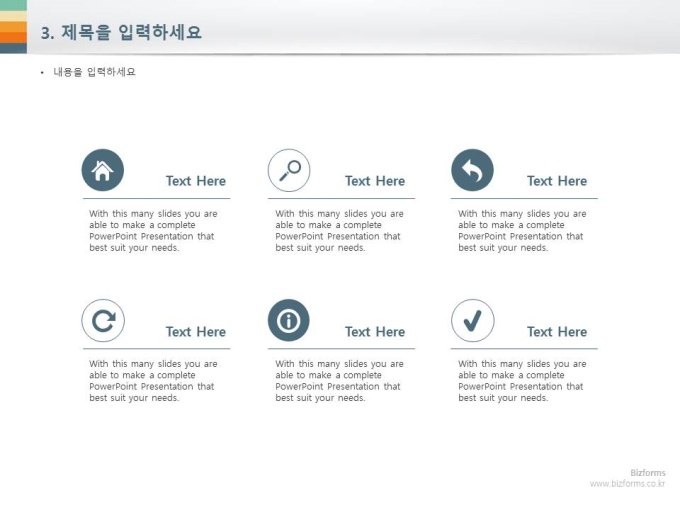 3. 제목을 입력하세요

• 내용을 입력하세요

Text Here

With this many slides you are able to make a complete PowerPoint Presentation that best suit your needs.

Text Here

With this many slides you are able to make a complete PowerPoint Presentation that best suit your needs.

Text Here

With this many slides you are able to make a complete PowerPoint Presentation that best suit your needs.

Text Here

With this many slides you are able to make a complete PowerPoint Presentation that best suit your needs.

Text Here

With this many slides you are able to make a complete PowerPoint Presentation that best suit your needs.

Text Here

With this many slides you are able to make a complete PowerPoint Presentation that best suit your needs.

Bizforms
www.bizforms.co.kr